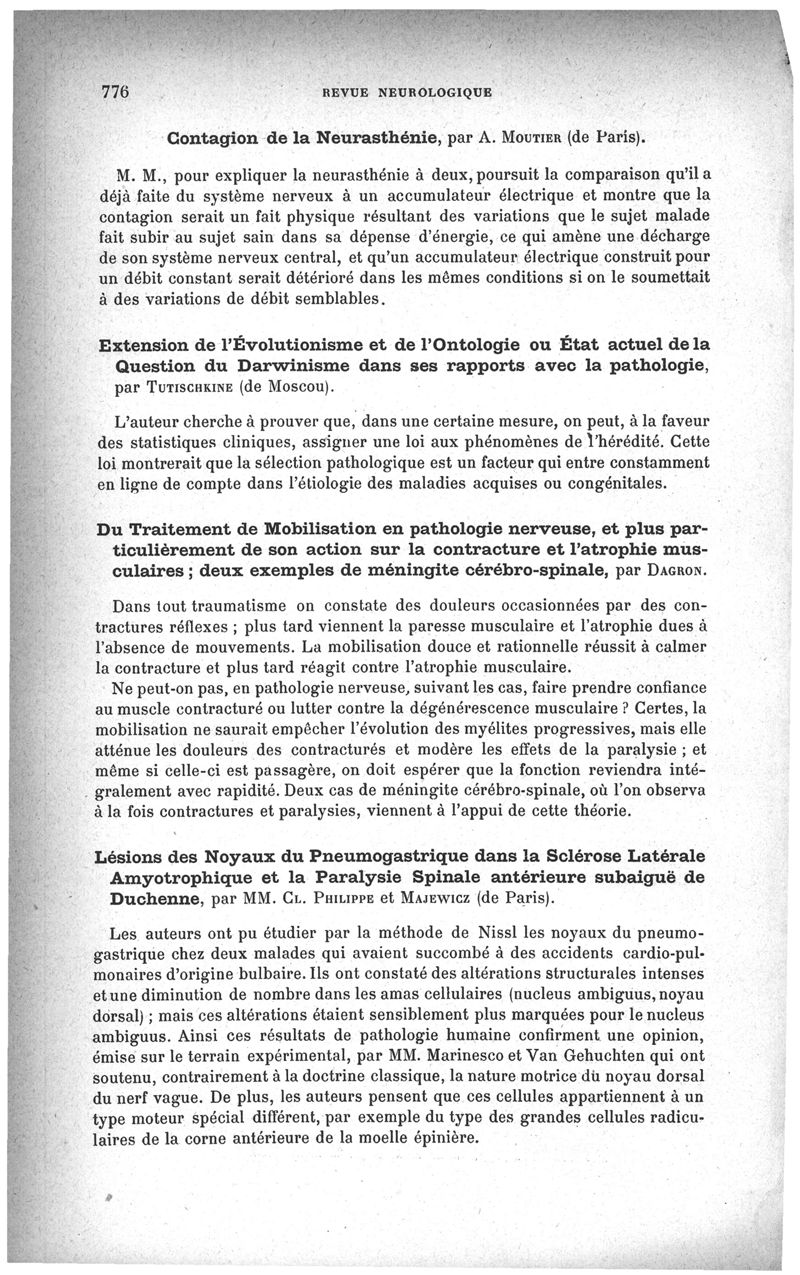 776 REVUE NEUROLOGIQUE

Contagion de la Neurasthénie, par A. Moutier (de Paris).

M. M., pour expliquer la neurasthénie à deux, poursuit la comparaison qu'il a déjà faite du système nerveux à un accumulateur électrique et montre que la contagion serait un fait physique résultant des variations que le sujet malade fait subir au sujet sain dans sa dépense d'énergie, ce qui amène une décharge de son système nerveux central, et qu'un accumulateur électrique construit pour un débit constant serait détérioré dans les mêmes conditions si on le soumettait à des variations de débit semblables.

Extension de l'Évolutionisme et de l'Ontologie ou État actuel de la Question du Darwinisme dans ses rapports avec la pathologie, par Tutischkine (de Moscou).

L'auteur cherche à prouver que, dans une certaine mesure, on peut, à la faveur des statistiques cliniques, assigner une loi aux phénomènes de l'hérédité. Cette loi montrerait que la sélection pathologique est un facteur qui entre constamment en ligne de compte dans l'étiologie des maladies acquises ou congénitales.

Du Traitement de Mobilisation en pathologie nerveuse, et plus particulièrement de son action sur la contracture et l'atrophie musculaires ; deux exemples de méningite cérébro-spinale, par Dagron.

Dans tout traumatisme on constate des douleurs occasionnées par des contractures réflexes ; plus tard viennent la paresse musculaire et l'atrophie dues à l'absence de mouvements. La mobilisation douce et rationnelle réussit à calmer la contracture et plus tard réagit contre l'atrophie musculaire.

Ne peut-on pas, en pathologie nerveuse, suivant les cas, faire prendre confiance au muscle contracturé ou lutter contre la dégénérescence musculaire ? Certes, la mobilisation ne saurait empêcher l'évolution des myélites progressives, mais elle atténue les douleurs des contracturés et modère les effets de la paralysie ; et même si celle-ci est passagère, on doit espérer que la fonction reviendra intégralement avec rapidité. Deux cas de méningite cérébro-spinale, où l'on observa à la fois contractures et paralysies, viennent à l'appui de cette théorie.

Lésions des Noyaux du Pneumogastrique dans la Sclérose Latérale Amyotrophique et la Paralysie Spinale antérieure subaiguë de Duchenne, par MM. Cl. Philippe et Majewicz (de Paris).

Les auteurs ont pu étudier par la méthode de Nissl les noyaux du pneumogastrique chez deux malades qui avaient succombé à des accidents cardio-pulmonaires d'origine bulbaire. Ils ont constaté des altérations structurales intenses et une diminution de nombre dans les amas cellulaires (nucleus ambiguus, noyau dorsal) ; mais ces altérations étaient sensiblement plus marquées pour le nucleus ambiguus. Ainsi ces résultats de pathologie humaine confirment une opinion, émise sur le terrain expérimental, par MM. Marinesco et Van Gehuchten qui ont soutenu, contrairement à la doctrine classique, la nature motrice du noyau dorsal du nerf vague. De plus, les auteurs pensent que ces cellules appartiennent à un type moteur spécial différent, par exemple du type des grandes cellules radiculaires de la corne antérieure de la moelle épinière.